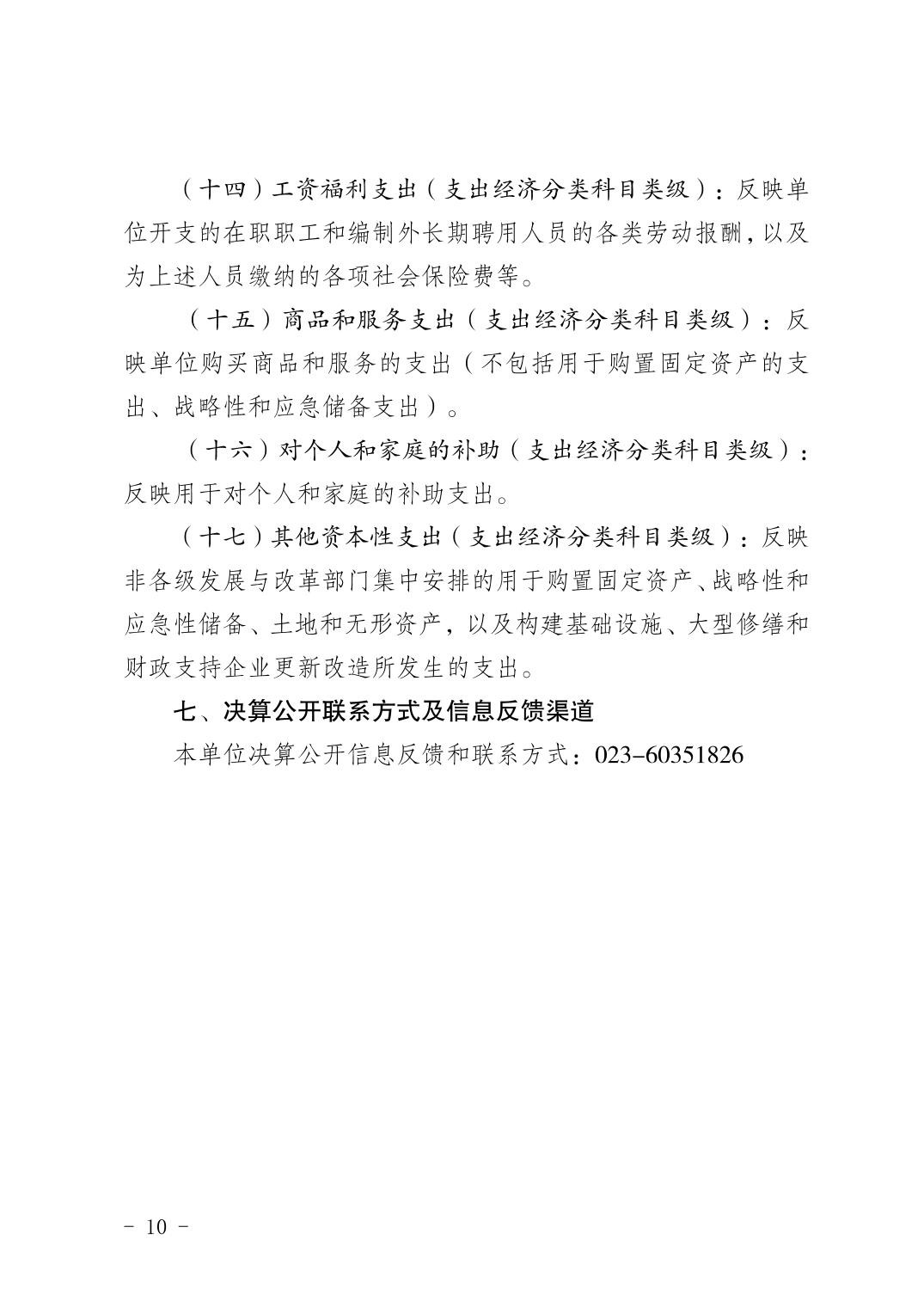 （十四）工资福利支出（支出经济分类科目类级）：反映单位开支的在职职工和编制外长期聘用人员的各类劳动报酬，以及为上述人员缴纳的各项社会保险费等。

（十五）商品和服务支出（支出经济分类科目类级）：反映单位购买商品和服务的支出（不包括用于购置固定资产的支出、战略性和应急储备支出）。

（十六）对个人和家庭的补助（支出经济分类科目类级）：反映用于对个人和家庭的补助支出。

（十七）其他资本性支出（支出经济分类科目类级）：反映非各级发展与改革部门集中安排的用于购置固定资产、战略性和应急性储备、土地和无形资产，以及构建基础设施、大型修缮和财政支持企业更新改造所发生的支出。

七、决算公开联系方式及信息反馈渠道

本单位决算公开信息反馈和联系方式：023-60351826

- 10 -